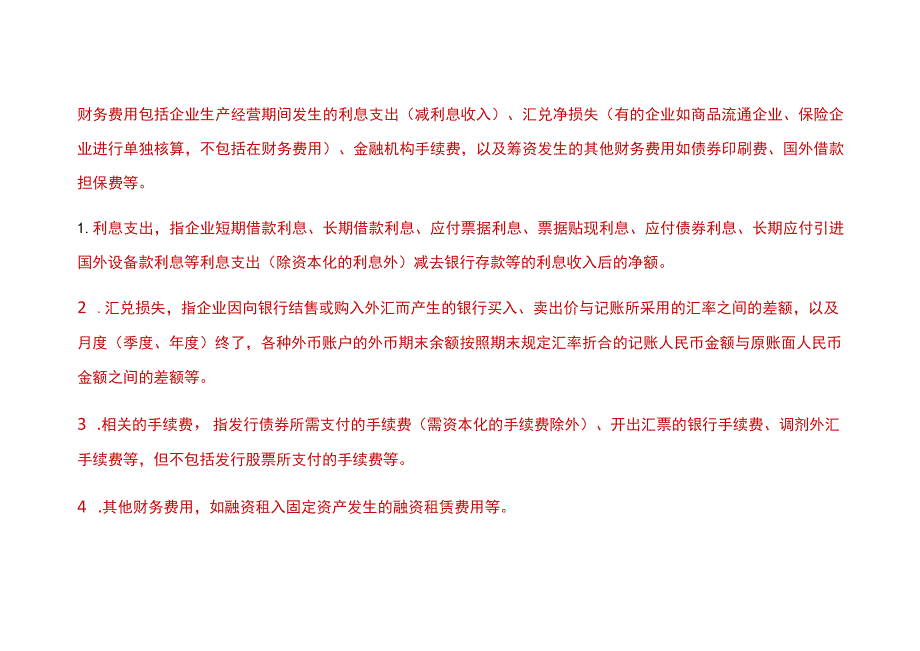 财务费用包括企业生产经营期间发生的利息支出（减利息收入）、汇兑净损失（有的企业如商品流通企业、保险企业进行单独核算，不包括在财务费用）、金融机构手续费，以及筹资发生的其他财务费用如债券印刷费、国外借款担保费等。

1. 利息支出，指企业短期借款利息、长期借款利息、应付票据利息、票据贴现利息、应付债券利息、长期应付引进国外设备款利息等利息支出（除资本化的利息外）减去银行存款等的利息收入后的净额。

2 . 汇兑损失，指企业因向银行结售或购入外汇而产生的银行买入、卖出价与记账所采用的汇率之间的差额，以及月度（季度、年度）终了，各种外币账户的外币期末余额按照期末规定汇率折合的记账人民币金额与原账面人民币金额之间的差额等。

3 .相关的手续费，指发行债券所需支付的手续费（需资本化的手续费除外）、开出汇票的银行手续费、调剂外汇手续费等，但不包括发行股票所支付的手续费等。

4 .其他财务费用，如融资租入固定资产发生的融资租赁费用等。